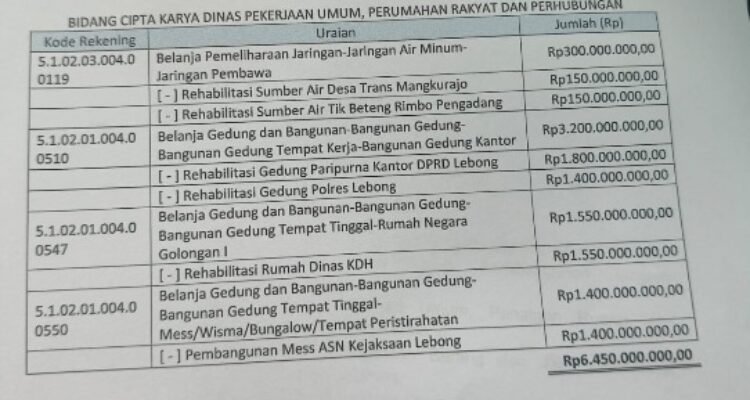 BIDANG CIPTA KARYA DINAS PEKERJAAN UMUM, PERUMAHAN RAKYAT DAN PERHUBUNGAN

| Kode Rekening | Uraian | Jumlah (Rp) |
|---|---|---|
| 5.1.02.03.004.0 0119 | Belanja Pemeliharaan Jaringan-Jaringan Air Minum-Jaringan Pembawa | Rp300.000.000,00 |
| | [ - ] Rehabilitasi Sumber Air Desa Trans Mangkurajo | Rp150.000.000,00 |
| | [ - ] Rehabilitasi Sumber Air Tik Beteng Rimbo Pengadang | Rp150.000.000,00 |
| 5.1.02.01.004.0 0510 | Belanja Gedung dan Bangunan-Bangunan Gedung-Bangunan Gedung Tempat Kerja-Bangunan Gedung Kantor | Rp3.200.000.000,00 |
| | [ - ] Rehabilitasi Gedung Paripurna Kantor DPRD Lebong | Rp1.800.000.000,00 |
| | [ - ] Rehabilitasi Gedung Polres Lebong | Rp1.400.000.000,00 |
| 5.1.02.01.004.0 0547 | Belanja Gedung dan Bangunan-Bangunan Gedung-Bangunan Gedung Tempat Tinggal-Rumah Negara Golongan I | Rp1.550.000.000,00 |
| | [ - ] Rehabilitasi Rumah Dinas KDH | Rp1.550.000.000,00 |
| 5.1.02.01.004.0 0550 | Belanja Gedung dan Bangunan-Bangunan Gedung-Bangunan Gedung Tempat Tinggal-Mess/Wisma/Bungalow/Tempat Peristirahatan | Rp1.400.000.000,00 |
| | [ - ] Pembangunan Mess ASN Kejaksaan Lebong | Rp1.400.000.000,00 |
| | | Rp6.450.000.000,00 |